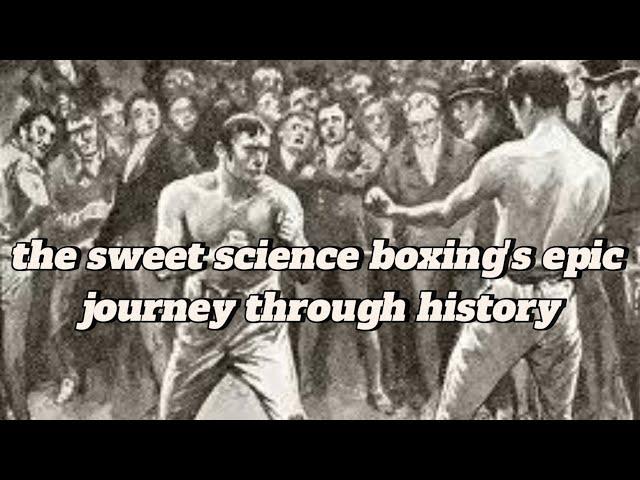 the sweet science boxing's epic journey through history